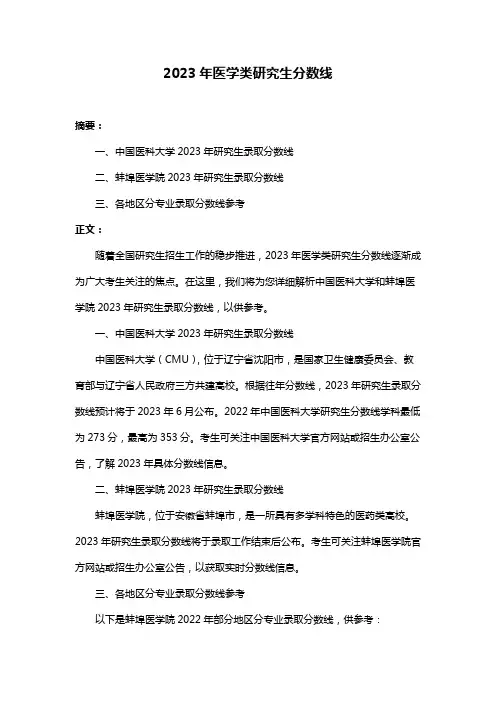 2023 年医学类研究生分数线

摘要：

一、中国医科大学 2023 年研究生录取分数线

二、蚌埠医学院 2023 年研究生录取分数线

三、各地区分专业录取分数线参考

正文：

随着全国研究生招生工作的稳步推进，2023 年医学类研究生分数线逐渐成为广大考生关注的焦点。在这里，我们将为您详细解析中国医科大学和蚌埠医学院 2023 年研究生录取分数线，以供参考。

一、中国医科大学 2023 年研究生录取分数线

中国医科大学（CMU），位于辽宁省沈阳市，是国家卫生健康委员会、教育部与辽宁省人民政府三方共建高校。根据往年分数线，2023 年研究生录取分数线预计将于 2023 年 6 月公布。2022 年中国医科大学研究生分数线学科最低为 273 分，最高为 353 分。考生可关注中国医科大学官方网站或招生办公室公告，了解 2023 年具体分数线信息。

二、蚌埠医学院 2023 年研究生录取分数线

蚌埠医学院，位于安徽省蚌埠市，是一所具有多学科特色的医药类高校。2023 年研究生录取分数线将于录取工作结束后公布。考生可关注蚌埠医学院官方网站或招生办公室公告，以获取实时分数线信息。

三、各地区分专业录取分数线参考

以下是蚌埠医学院 2022 年部分地区分专业录取分数线，供参考：